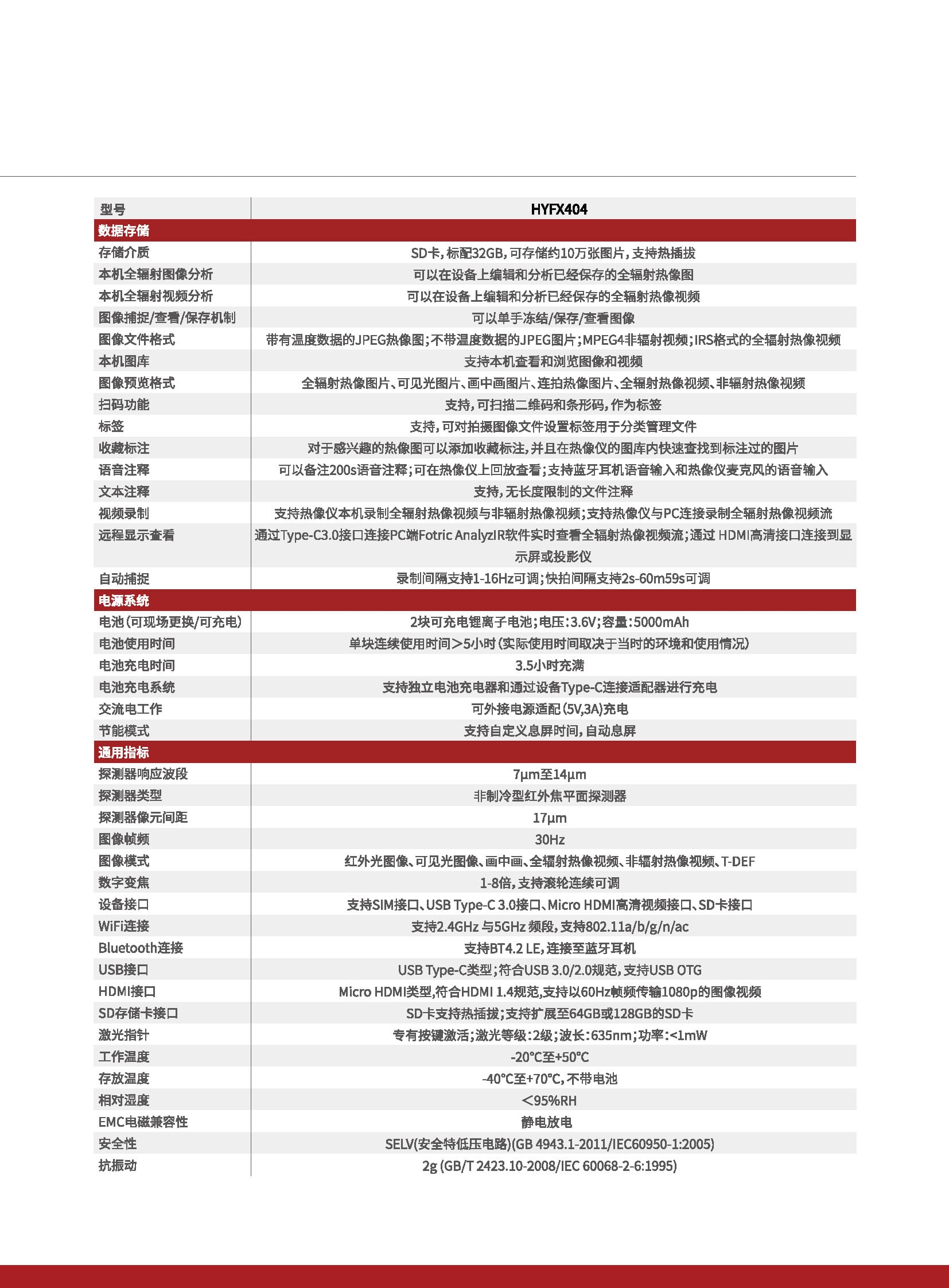 | 型号 | HYFX404 |
|---|---|
| 数据存储 | |
| 存储介质 | SD卡，标配32GB，可存储约10万张图片，支持热插拔 |
| 本机全辐射图像分析 | 可以在设备上编辑和分析已经保存的全辐射热像图 |
| 本机全辐射视频分析 | 可以在设备上编辑和分析已经保存的全辐射热像视频 |
| 图像捕捉/查看/保存机制 | 可以单手冻结/保存/查看图像 |
| 图像文件格式 | 带有温度数据的JPEG热像图；不带温度数据的JPEG图片；MPEG4非辐射视频；IRS格式的全辐射热像视频 |
| 本机图库 | 支持本机查看和浏览图像和视频 |
| 图像预览格式 | 全辐射热像图片、可见光图片、画中画图片、连拍热像图片、全辐射热像视频、非辐射热像视频 |
| 扫码功能 | 支持，可扫描二维码和条形码，作为标签 |
| 标签 | 支持，可对拍摄图像文件设置标签用于分类管理文件 |
| 收藏标注 | 对于感兴趣的热像图可以添加收藏标注，并且在热像仪的图库内快速查找到标注过的图片 |
| 语音注释 | 可以备注200s语音注释；可在热像仪上回放查看；支持蓝牙耳机语音输入和热像仪麦克风的语音输入 |
| 文本注释 | 支持，无长度限制的文件注释 |
| 视频录制 | 支持热像仪本机录制全辐射热像视频与非辐射热像视频；支持热像仪与PC连接录制全辐射热像视频流 |
| 远程显示查看 | 通过Type-C3.0接口连接PC端Fotric AnalyzIR软件实时查看全辐射热像视频流；通过 HDMI高清接口连接到显示屏或投影仪 |
| 自动捕捉 | 录制间隔支持1-16Hz可调；快拍间隔支持2s-60m59s可调 |
| 电源系统 | |
| 电池（可现场更换/可充电） | 2块可充电锂离子电池；电压：3.6V；容量：5000mAh |
| 电池使用时间 | 单块连续使用时间>5小时（实际使用时间取决于当时的环境和使用情况） |
| 电池充电时间 | 3.5小时充满 |
| 电池充电系统 | 支持独立电池充电器和通过设备Type-C连接适配器进行充电 |
| 交流电工作 | 可外接电源适配（5V,3A）充电 |
| 节能模式 | 支持自定义息屏时间，自动息屏 |
| 通用指标 | |
| 探测器响应波段 | 7μm至14μm |
| 探测器类型 | 非制冷型红外焦平面探测器 |
| 探测器像元间距 | 17μm |
| 图像帧频 | 30Hz |
| 图像模式 | 红外光图像、可见光图像、画中画、全辐射热像视频、非辐射热像视频、T-DEF |
| 数字变焦 | 1-8倍，支持滚轮连续可调 |
| 设备接口 | 支持SIM接口、USB Type-C 3.0接口、Micro HDMI高清视频接口、SD卡接口 |
| WiFi连接 | 支持2.4GHz 与5GHz 频段，支持802.11a/b/g/n/ac |
| Bluetooth连接 | 支持BT4.2 LE，连接至蓝牙耳机 |
| USB接口 | USB Type-C类型；符合USB 3.0/2.0规范，支持USB OTG |
| HDMI接口 | Micro HDMI类型，符合HDMI 1.4规范，支持以60Hz帧频传输1080p的图像视频 |
| SD存储卡接口 | SD卡支持热插拔；支持扩展至64GB或128GB的SD卡 |
| 激光指针 | 专有按键激活；激光等级：2级；波长：635nm；功率：<1mW |
| 工作温度 | -20°C至+50°C |
| 存放温度 | -40°C至+70°C，不带电池 |
| 相对湿度 | <95%RH |
| EMC电磁兼容性 | 静电放电 |
| 安全性 | SELV(安全特低压电路)(GB 4943.1-2011/IEC60950-1:2005) |
| 抗振动 | 2g (GB/T 2423.10-2008/IEC 60068-2-6:1995) |